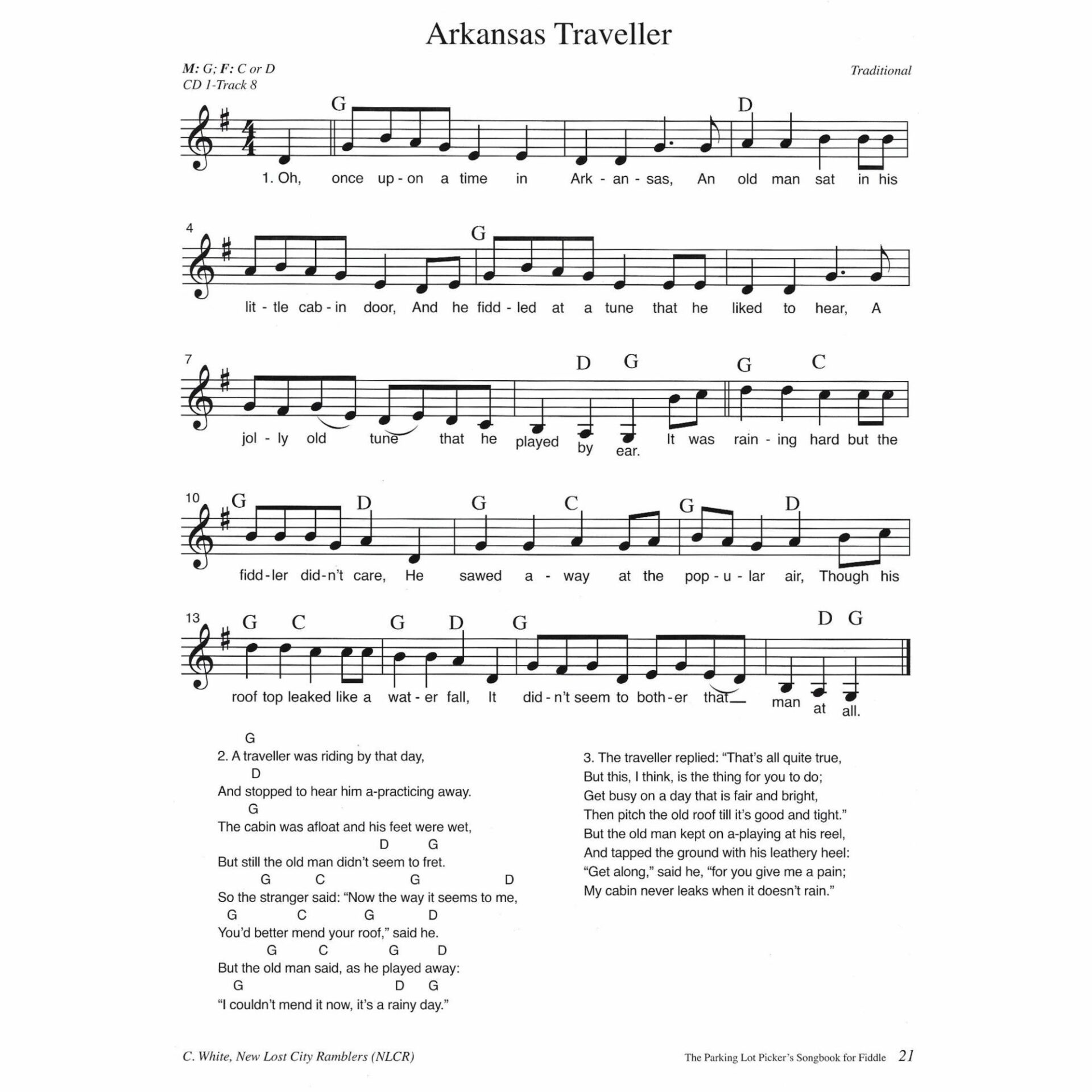 Arkansas Traveller

M: G; F: C or D
CD 1-Track 8

Traditional

G D

1. Oh, once up - on a time in Ark - an - sas, An old man sat in his

4 G

lit - tle cab - in door, And he fidd - led at a tune that he liked to hear, A

7 D G G C

jol - ly old tune that he played by ear. It was rain - ing hard but the

10 G D G C G D

fidd - ler did - n't care, He sawed a - way at the pop - u - lar air, Though his

13 G C G D G D G

roof top leaked like a wat - er fall, It did - n't seem to both - er that man at all.

G
2. A traveller was riding by that day,
D
And stopped to hear him a-practicing away.
G
The cabin was afloat and his feet were wet,
D G
But still the old man didn't seem to fret.
G C G D
So the stranger said: "Now the way it seems to me,
G C G D
You'd better mend your roof," said he.
G C G D
But the old man said, as he played away:
G D G
"I couldn't mend it now, it's a rainy day."

3. The traveller replied: "That's all quite true,
But this, I think, is the thing for you to do;
Get busy on a day that is fair and bright,
Then pitch the old roof till it's good and tight."
But the old man kept on a-playing at his reel,
And tapped the ground with his leathery heel:
"Get along," said he, "for you give me a pain;
My cabin never leaks when it doesn't rain."

C. White, New Lost City Ramblers (NLCR)

The Parking Lot Picker's Songbook for Fiddle 21